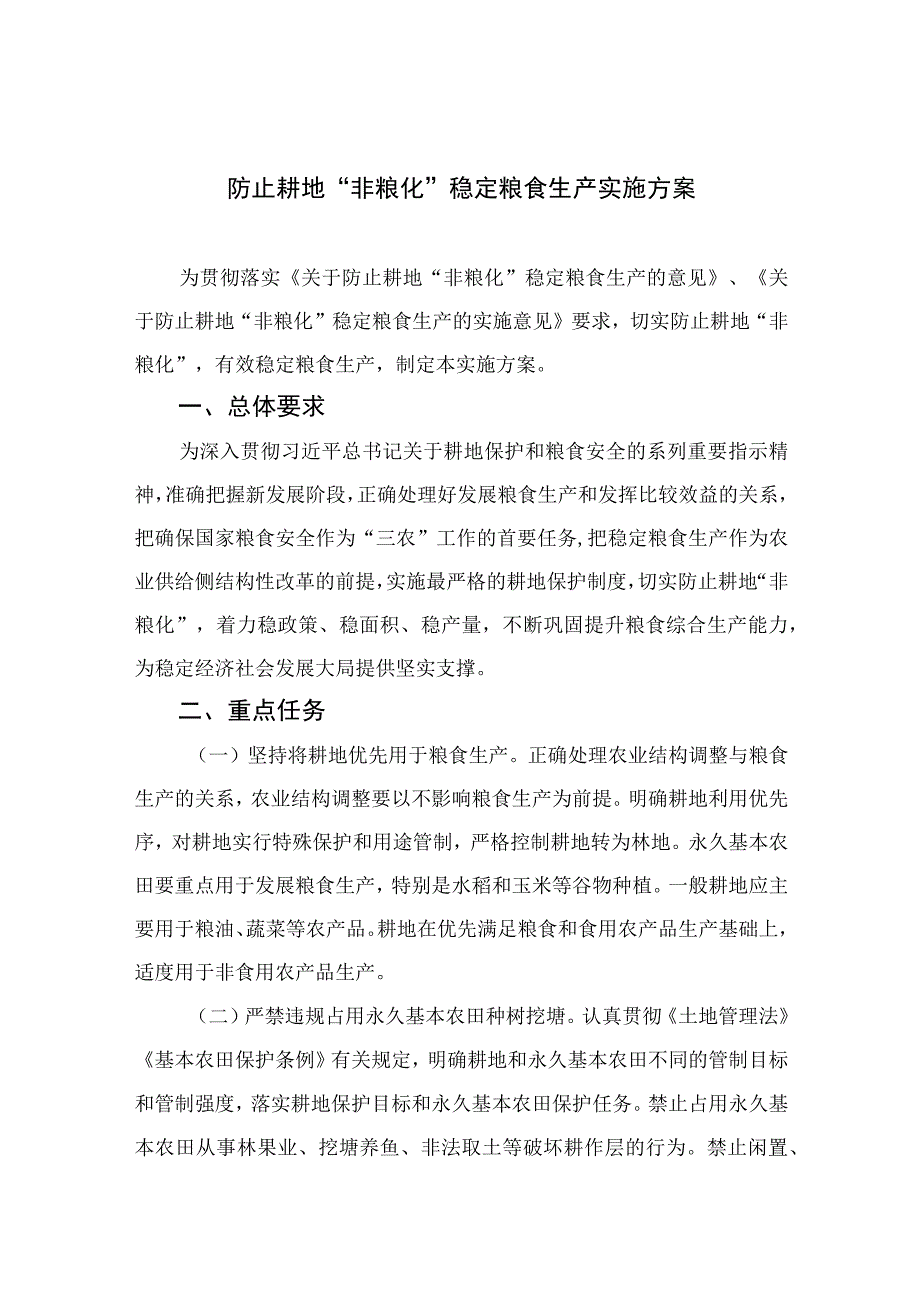 防止耕地“非粮化”稳定粮食生产实施方案

为贯彻落实《关于防止耕地“非粮化”稳定粮食生产的意见》、《关于防止耕地“非粮化”稳定粮食生产的实施意见》要求，切实防止耕地“非粮化”，有效稳定粮食生产，制定本实施方案。

一、总体要求

为深入贯彻习近平总书记关于耕地保护和粮食安全的系列重要指示精神，准确把握新发展阶段，正确处理好发展粮食生产和发挥比较效益的关系，把确保国家粮食安全作为“三农”工作的首要任务，把稳定粮食生产作为农业供给侧结构性改革的前提，实施最严格的耕地保护制度，切实防止耕地“非粮化”，着力稳政策、稳面积、稳产量，不断巩固提升粮食综合生产能力，为稳定经济社会发展大局提供坚实支撑。

二、重点任务

（一）坚持将耕地优先用于粮食生产。正确处理农业结构调整与粮食生产的关系，农业结构调整要以不影响粮食生产为前提。明确耕地利用优先序，对耕地实行特殊保护和用途管制，严格控制耕地转为林地。永久基本农田要重点用于发展粮食生产，特别是水稻和玉米等谷物种植。一般耕地应主要用于粮油、蔬菜等农产品。耕地在优先满足粮食和食用农产品生产基础上，适度用于非食用农产品生产。

（二）严禁违规占用永久基本农田种树挖塘。认真贯彻《土地管理法》《基本农田保护条例》有关规定，明确耕地和永久基本农田不同的管制目标和管制强度，落实耕地保护目标和永久基本农田保护任务。禁止占用永久基本农田从事林果业、挖塘养鱼、非法取土等破坏耕作层的行为。禁止闲置、